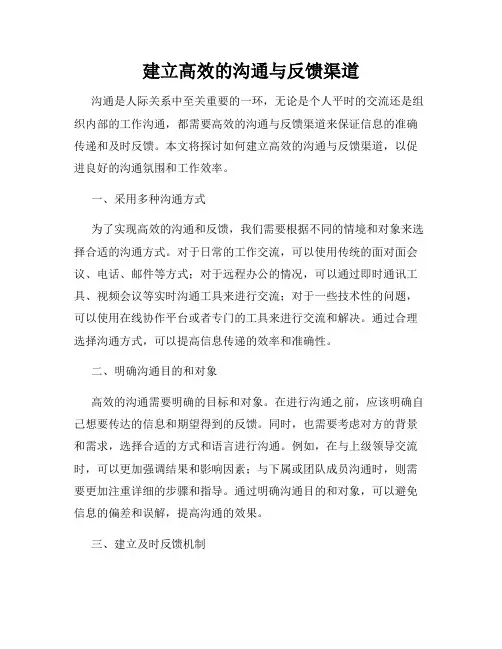 建立高效的沟通与反馈渠道

沟通是人际关系中至关重要的一环，无论是个人平时的交流还是组织内部的工作沟通，都需要高效的沟通与反馈渠道来保证信息的准确传递和及时反馈。本文将探讨如何建立高效的沟通与反馈渠道，以促进良好的沟通氛围和工作效率。

一、采用多种沟通方式

为了实现高效的沟通和反馈，我们需要根据不同的情境和对象来选择合适的沟通方式。对于日常的工作交流，可以使用传统的面对面会议、电话、邮件等方式；对于远程办公的情况，可以通过即时通讯工具、视频会议等实时沟通工具来进行交流；对于一些技术性的问题，可以使用在线协作平台或者专门的工具来进行交流和解决。通过合理选择沟通方式，可以提高信息传递的效率和准确性。

二、明确沟通目的和对象

高效的沟通需要明确的目标和对象。在进行沟通之前，应该明确自己想要传达的信息和期望得到的反馈。同时，也需要考虑对方的背景和需求，选择合适的方式和语言进行沟通。例如，在与上级领导交流时，可以更加强调结果和影响因素；与下属或团队成员沟通时，则需要更加注重详细的步骤和指导。通过明确沟通目的和对象，可以避免信息的偏差和误解，提高沟通的效果。

三、建立及时反馈机制